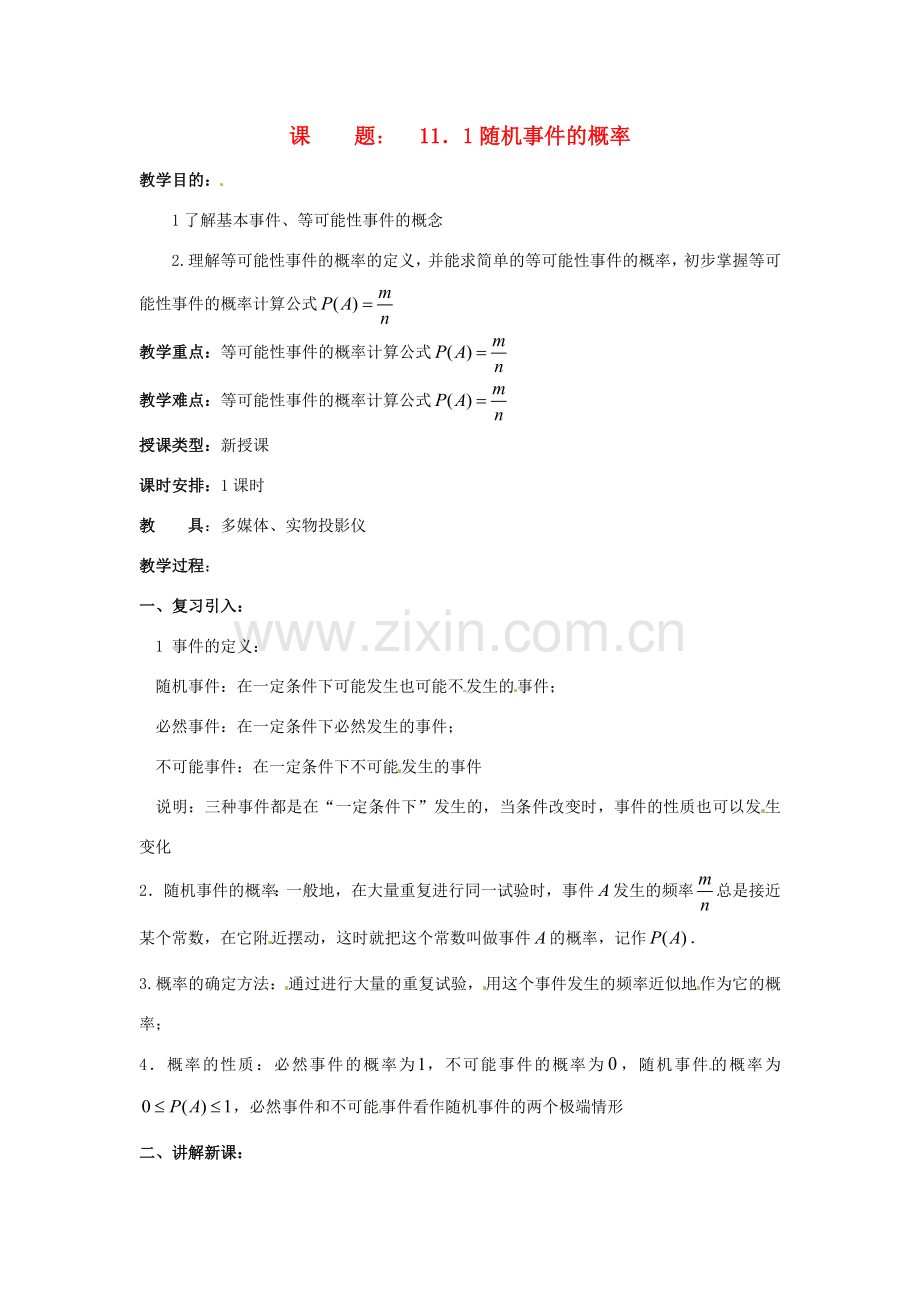 课 题： 11．1随机事件的概率

教学目的：

1了解基本事件、等可能性事件的概念

2.理解等可能性事件的概率的定义，并能求简单的等可能性事件的概率，初步掌握等可能性事件的概率计算公式$P(A)=\frac{m}{n}$

教学重点：等可能性事件的概率计算公式$P(A)=\frac{m}{n}$

教学难点：等可能性事件的概率计算公式$P(A)=\frac{m}{n}$

授课类型：新授课

课时安排：1课时

教 具：多媒体、实物投影仪

教学过程：

一、复习引入：

1 事件的定义：

随机事件：在一定条件下可能发生也可能不发生的事件；

必然事件：在一定条件下必然发生的事件；

不可能事件：在一定条件下不可能发生的事件

说明：三种事件都是在“一定条件下”发生的，当条件改变时，事件的性质也可以发生变化

2．随机事件的概率：一般地，在大量重复进行同一试验时，事件$A$发生的频率$\frac{m}{n}$总是接近某个常数，在它附近摆动，这时就把这个常数叫做事件$A$的概率，记作$P(A)$．

3.概率的确定方法：通过进行大量的重复试验，用这个事件发生的频率近似地作为它的概率；

4．概率的性质：必然事件的概率为$1$，不可能事件的概率为$0$，随机事件的概率为$0\le P(A)\le 1$，必然事件和不可能事件看作随机事件的两个极端情形

二、讲解新课：

www.zixin.com.cn